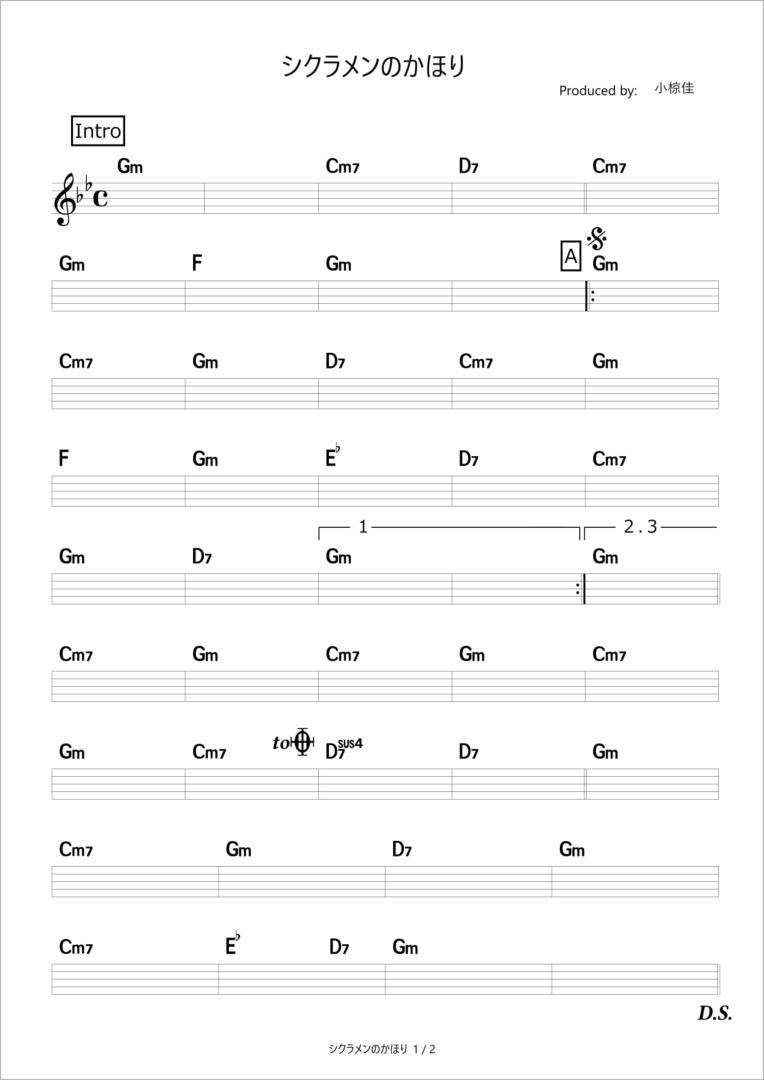 シクラメンのかほり

Produced by: 小椋佳

Intro

Gm Cm7 D7 Cm7

Gm F Gm A Gm

Cm7 Gm D7 Cm7 Gm

F Gm E♭ D7 Cm7

1 2.3

Gm D7 Gm Gm

Cm7 Gm Cm7 Gm Cm7

Gm Cm7 to D7sus4 D7 Gm

Cm7 Gm D7 Gm

Cm7 E♭ D7 Gm

D.S.

シクラメンのかほり 1 / 2